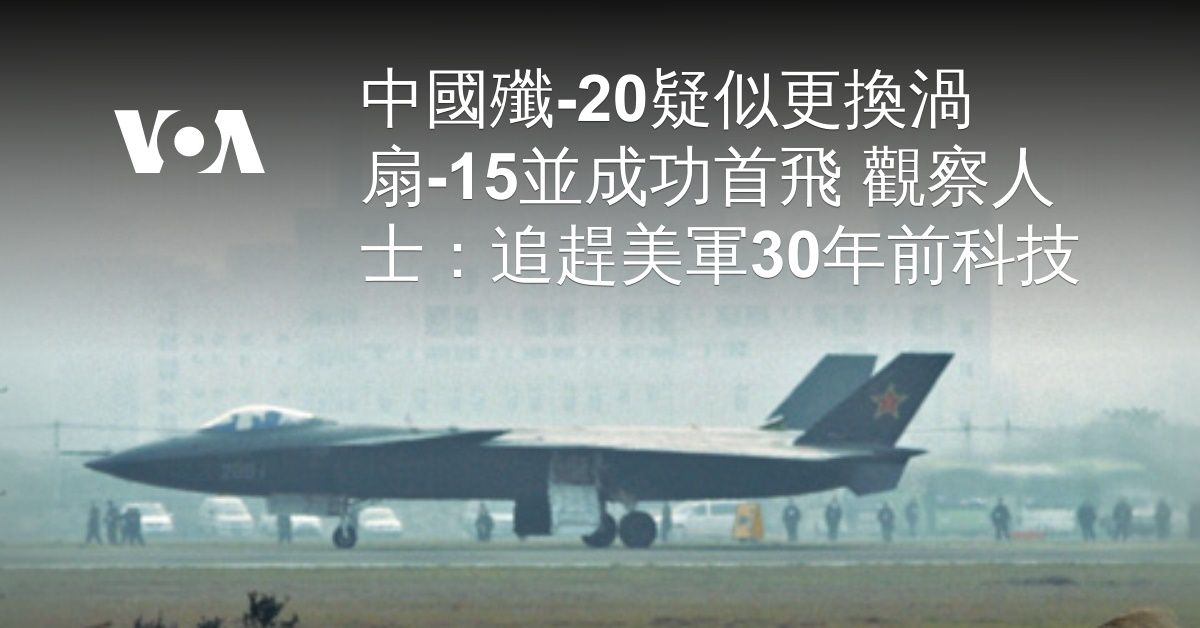 VOA

中國殲-20疑似更換渦扇-15並成功首飛 觀察人士：追趕美軍30年前科技